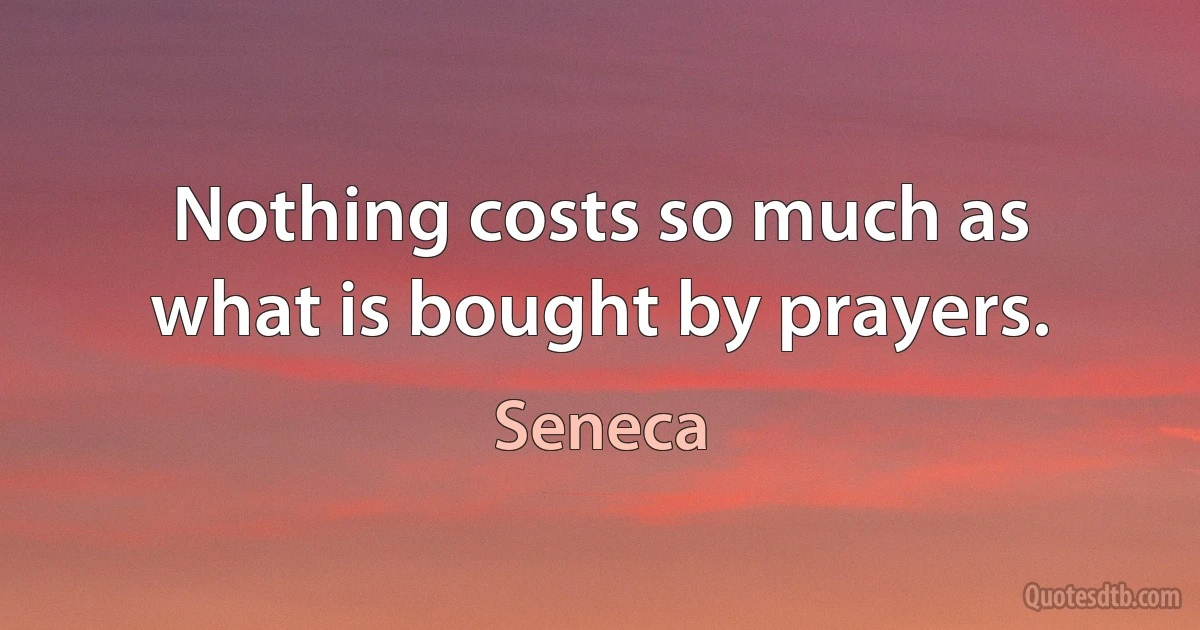 Nothing costs so much as what is bought by prayers.

Seneca

Quotesdtb.com